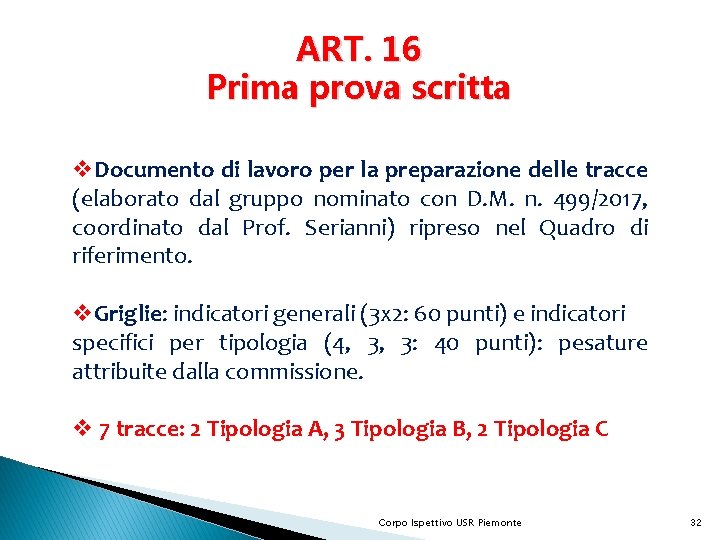 ART. 16
Prima prova scritta

❖Documento di lavoro per la preparazione delle tracce (elaborato dal gruppo nominato con D.M. n. 499/2017, coordinato dal Prof. Serianni) ripreso nel Quadro di riferimento.

❖Griglie: indicatori generali (3x2: 60 punti) e indicatori specifici per tipologia (4, 3, 3: 40 punti): pesature attribuite dalla commissione.

❖ 7 tracce: 2 Tipologia A, 3 Tipologia B, 2 Tipologia C

Corpo Ispettivo USR Piemonte

32